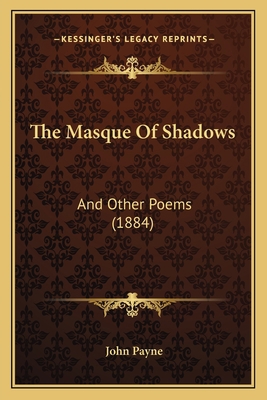 —KESSINGER'S LEGACY REPRINTS—

The Masque Of Shadows

And Other Poems (1884)

John Payne